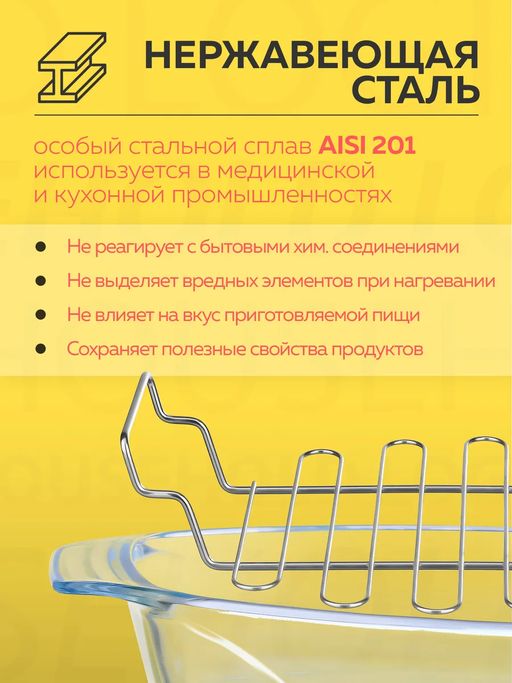 НЕРЖАВЕЮЩАЯ СТАЛЬ

особый стальной сплав AISI 201 используется в медицинской и кухонной промышленностях

• Не реагирует с бытовыми хим. соединениями
• Не выделяет вредных элементов при нагревании
• Не влияет на вкус приготовляемой пищи
• Сохраняет полезные свойства продуктов